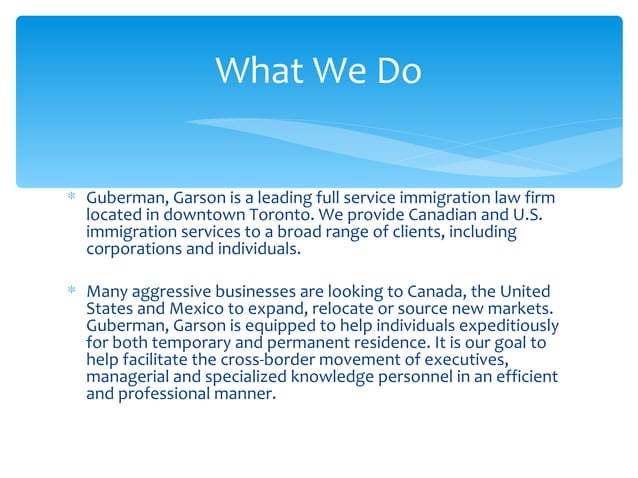 What We Do

* Guberman, Garson is a leading full service immigration law firm located in downtown Toronto. We provide Canadian and U.S. immigration services to a broad range of clients, including corporations and individuals.

* Many aggressive businesses are looking to Canada, the United States and Mexico to expand, relocate or source new markets. Guberman, Garson is equipped to help individuals expeditiously for both temporary and permanent residence. It is our goal to help facilitate the cross-border movement of executives, managerial and specialized knowledge personnel in an efficient and professional manner.